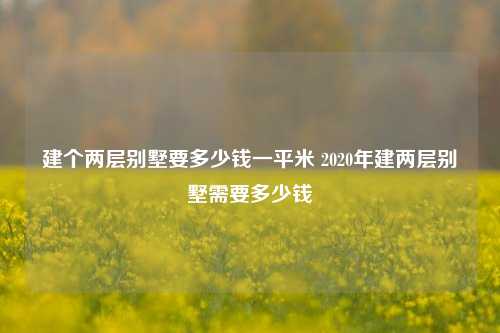 建个两层别墅要多少钱一平米 2020年建两层别墅需要多少钱